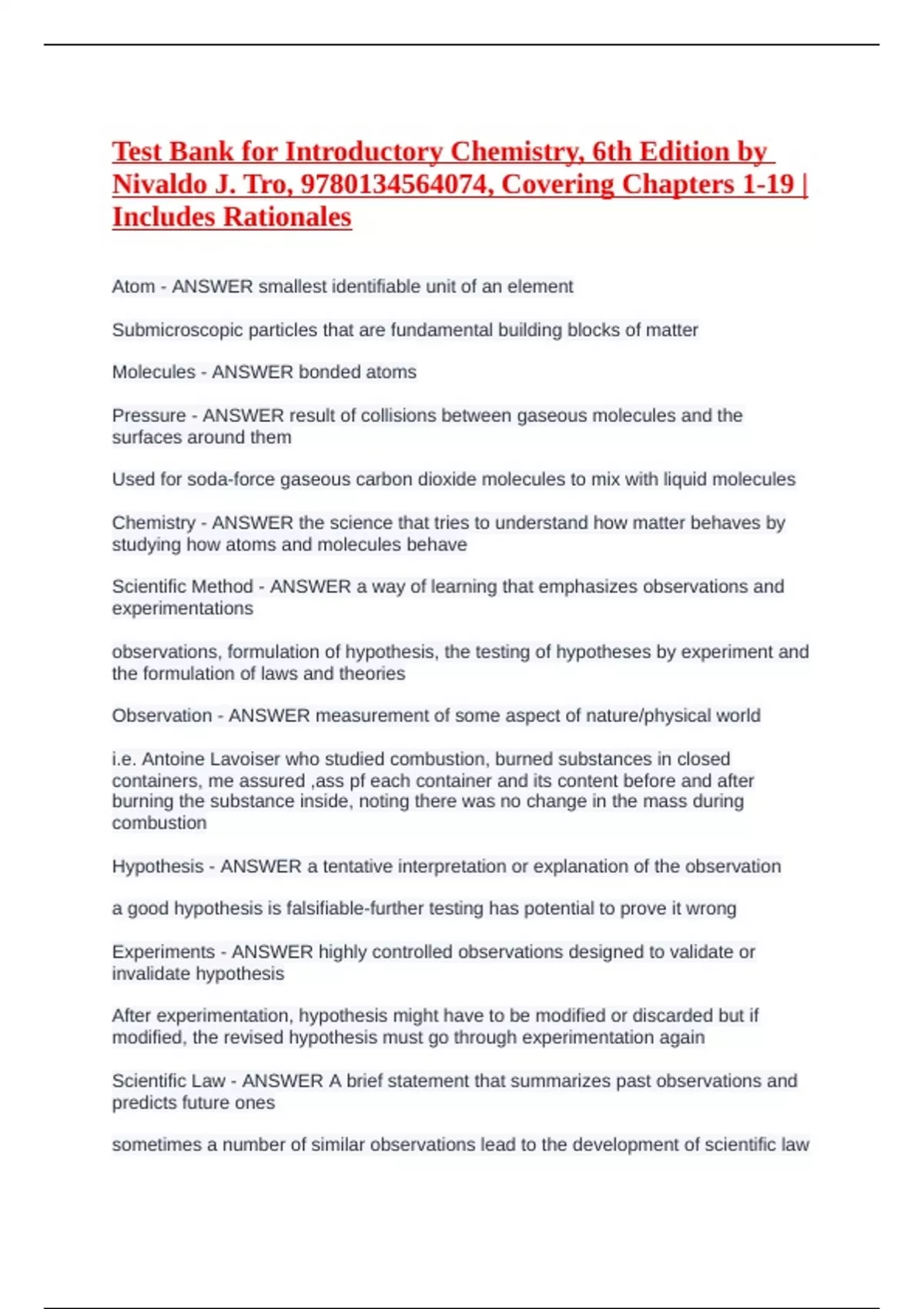 Test Bank for Introductory Chemistry, 6th Edition by Nivaldo J. Tro, 9780134564074, Covering Chapters 1-19 | Includes Rationales

Atom - ANSWER smallest identifiable unit of an element

Submicroscopic particles that are fundamental building blocks of matter

Molecules - ANSWER bonded atoms

Pressure - ANSWER result of collisions between gaseous molecules and the surfaces around them

Used for soda-force gaseous carbon dioxide molecules to mix with liquid molecules

Chemistry - ANSWER the science that tries to understand how matter behaves by studying how atoms and molecules behave

Scientific Method - ANSWER a way of learning that emphasizes observations and experimentations

observations, formulation of hypothesis, the testing of hypotheses by experiment and the formulation of laws and theories

Observation - ANSWER measurement of some aspect of nature/physical world

i.e. Antoine Lavoiser who studied combustion, burned substances in closed containers, me assured ,ass pf each container and its content before and after burning the substance inside, noting there was no change in the mass during combustion

Hypothesis - ANSWER a tentative interpretation or explanation of the observation

a good hypothesis is falsifiable-further testing has potential to prove it wrong

Experiments - ANSWER highly controlled observations designed to validate or invalidate hypothesis

After experimentation, hypothesis might have to be modified or discarded but if modified, the revised hypothesis must go through experimentation again

Scientific Law - ANSWER A brief statement that summarizes past observations and predicts future ones

sometimes a number of similar observations lead to the development of scientific law